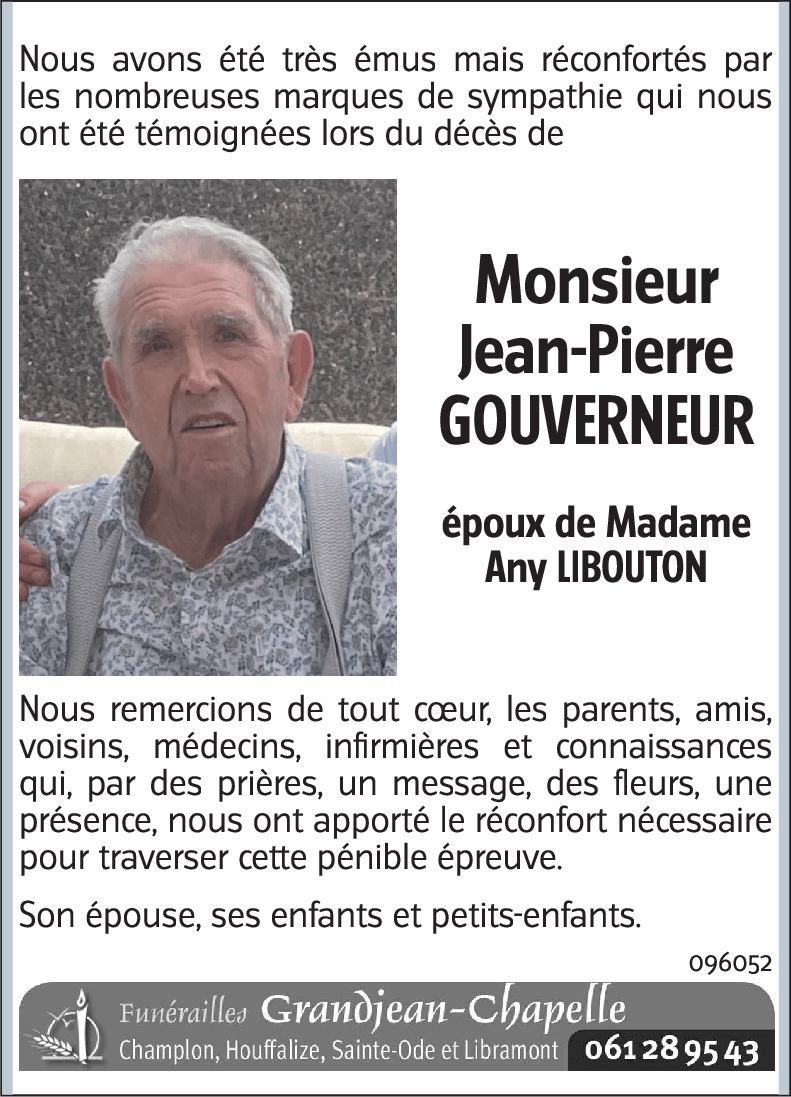 Nous avons été très émus mais réconfortés par les nombreuses marques de sympathie qui nous ont été témoignées lors du décès de

Monsieur Jean-Pierre GOUVERNEUR

époux de Madame Any LIBOUTON

Nous remercions de tout cœur, les parents, amis, voisins, médecins, infirmières et connaissances qui, par des prières, un message, des fleurs, une présence, nous ont apporté le réconfort nécessaire pour traverser cette pénible épreuve.

Son épouse, ses enfants et petits-enfants.

096052

Funérailles Grandjean-Chapelle
Champlon, Houffalize, Sainte-Ode et Libramont 061 28 95 43